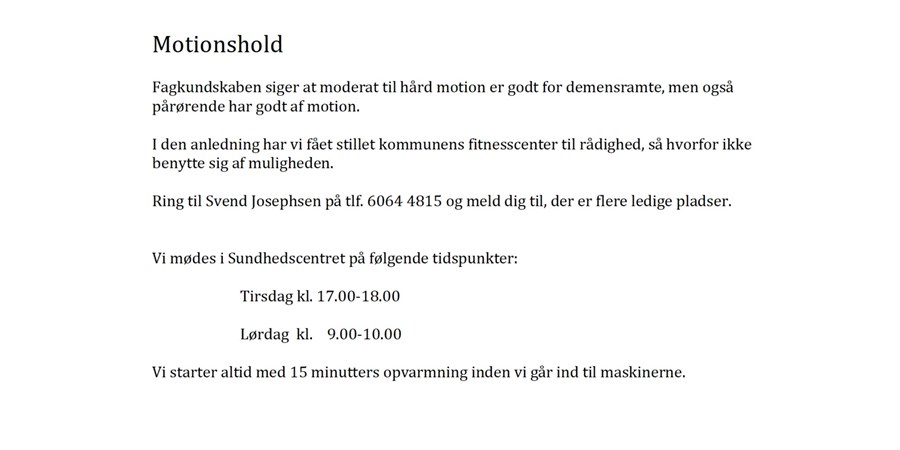 Motionshold

Fagkundskaben siger at moderat til hård motion er godt for demensramte, men også pårørende har godt af motion.

I den anledning har vi fået stillet kommunens fitnesscenter til rådighed, så hvorfor ikke benytte sig af muligheden.

Ring til Svend Josephsen på tlf. 6064 4815 og meld dig til, der er flere ledige pladser.

Vi mødes i Sundhedscentret på følgende tidspunkter:

Tirsdag kl. 17.00-18.00

Lørdag kl. 9.00-10.00

Vi starter altid med 15 minutters opvarmning inden vi går ind til maskinerne.